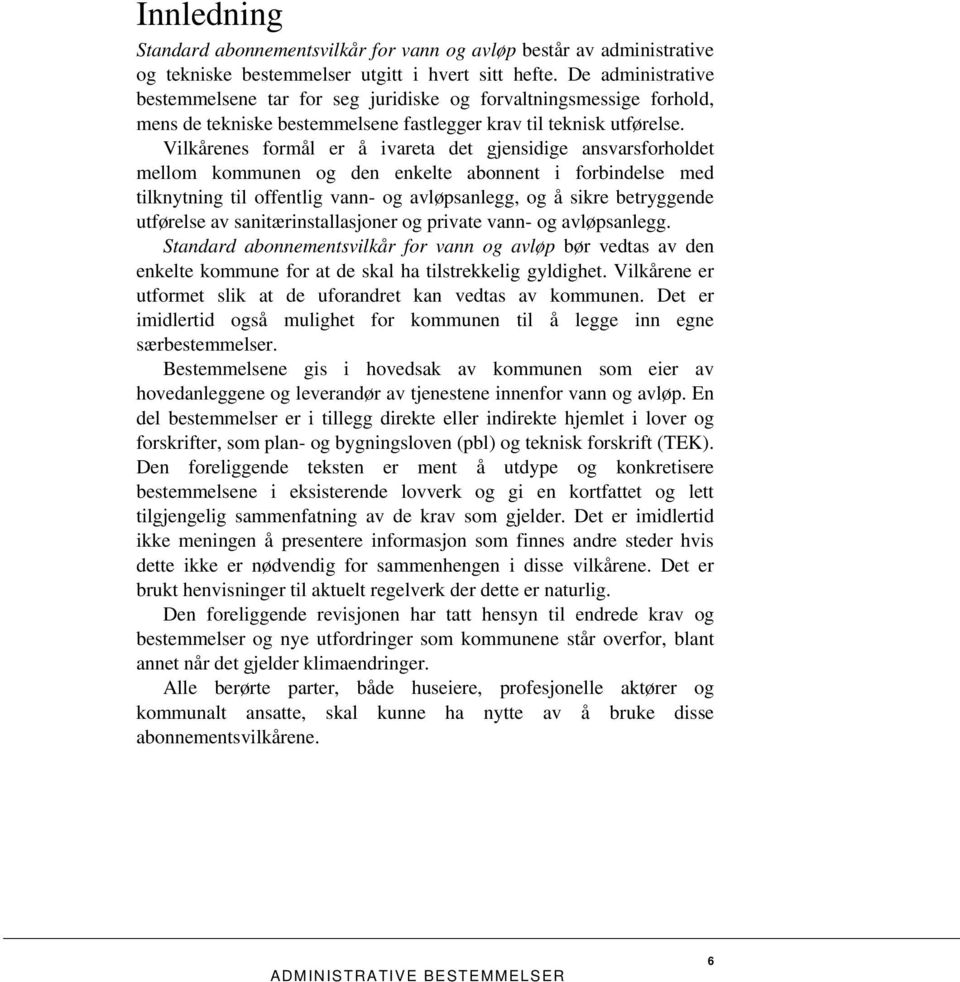 Innledning

Standard abonnementsvilkår for vann og avløp består av administrative og tekniske bestemmelser utgitt i hvert sitt hefte. De administrative bestemmelsene tar for seg juridiske og forvaltningsmessige forhold, mens de tekniske bestemmelsene fastlegger krav til teknisk utførelse.

Vilkårenes formål er å ivareta det gjensidige ansvarsforholdet mellom kommunen og den enkelte abonnent i forbindelse med tilknytning til offentlig vann- og avløpsanlegg, og å sikre betryggende utførelse av sanitærinstallasjoner og private vann- og avløpsanlegg.

Standard abonnementsvilkår for vann og avløp bør vedtas av den enkelte kommune for at de skal ha tilstrekkelig gyldighet. Vilkårene er utformet slik at de uforandret kan vedtas av kommunen. Det er imidlertid også mulighet for kommunen til å legge inn egne særbestemmelser.

Bestemmelsene gis i hovedsak av kommunen som eier av hovedanleggene og leverandør av tjenestene innenfor vann og avløp. En del bestemmelser er i tillegg direkte eller indirekte hjemlet i lover og forskrifter, som plan- og bygningsloven (pbl) og teknisk forskrift (TEK). Den foreliggende teksten er ment å utdype og konkretisere bestemmelsene i eksisterende lovverk og gi en kortfattet og lett tilgjengelig sammenfatning av de krav som gjelder. Det er imidlertid ikke meningen å presentere informasjon som finnes andre steder hvis dette ikke er nødvendig for sammenhengen i disse vilkårene. Det er brukt henvisninger til aktuelt regelverk der dette er naturlig.

Den foreliggende revisjonen har tatt hensyn til endrede krav og bestemmelser og nye utfordringer som kommunene står overfor, blant annet når det gjelder klimaendringer.

Alle berørte parter, både huseiere, profesjonelle aktører og kommunalt ansatte, skal kunne ha nytte av å bruke disse abonnementsvilkårene.

6

ADMINISTRATIVE BESTEMMELSER